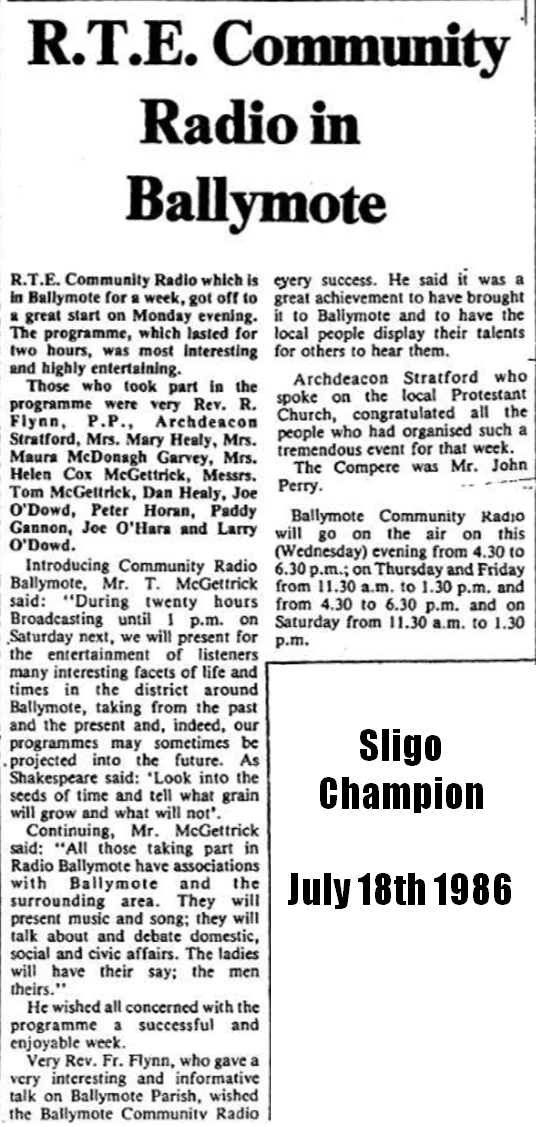 R.T.E. Community Radio in Ballymote

R.T.E. Community Radio which is in Ballymote for a week, got off to a great start on Monday evening. The programme, which lasted for two hours, was most interesting and highly entertaining.

Those who took part in the programme were very Rev. R. Flynn, P.P., Archdeacon Stratford, Mrs. Mary Healy, Mrs. Maura McDonagh Garvey, Mrs. Helen Cox McGettrick, Messrs. Tom McGettrick, Dan Healy, Joe O'Dowd, Peter Horan, Paddy Gannon, Joe O'Hara and Larry O'Dowd.

Introducing Community Radio Ballymote, Mr. T. McGettrick said: "During twenty hours Broadcasting until 1 p.m. on Saturday next, we will present for the entertainment of listeners many interesting facets of life and times in the district around Ballymote, taking from the past and the present and, indeed, our programmes may sometimes be projected into the future. As Shakespeare said: 'Look into the seeds of time and tell what grain will grow and what will not'.

Continuing, Mr. McGettrick said: "All those taking part in Radio Ballymote have associations with Ballymote and the surrounding area. They will present music and song; they will talk about and debate domestic, social and civic affairs. The ladies will have their say; the men theirs."

He wished all concerned with the programme a successful and enjoyable week.

Very Rev. Fr. Flynn, who gave a very interesting and informative talk on Ballymote Parish, wished the Ballymote Community Radio every success. He said it was a great achievement to have brought it to Ballymote and to have the local people display their talents for others to hear them.

Archdeacon Stratford who spoke on the local Protestant Church, congratulated all the people who had organised such a tremendous event for that week.

The Compere was Mr. John Perry.

Ballymote Community Radio will go on the air on this (Wednesday) evening from 4.30 to 6.30 p.m.; on Thursday and Friday from 11.30 a.m. to 1.30 p.m. and from 4.30 to 6.30 p.m. and on Saturday from 11.30 a.m. to 1.30 p.m.

Sligo Champion

July 18th 1986